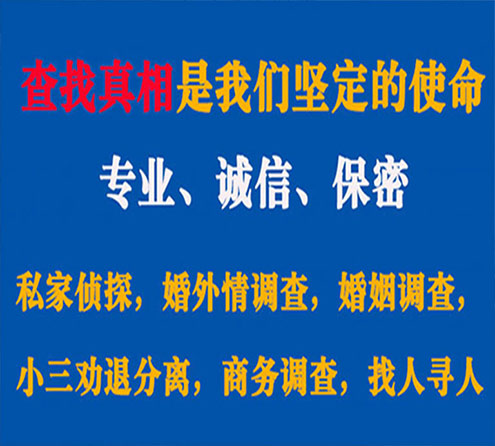 查找真相是我们坚定的使命

专业、诚信、保密

私家侦探，婚外情调查，婚姻调查，

小三劝退分离，商务调查，找人寻人